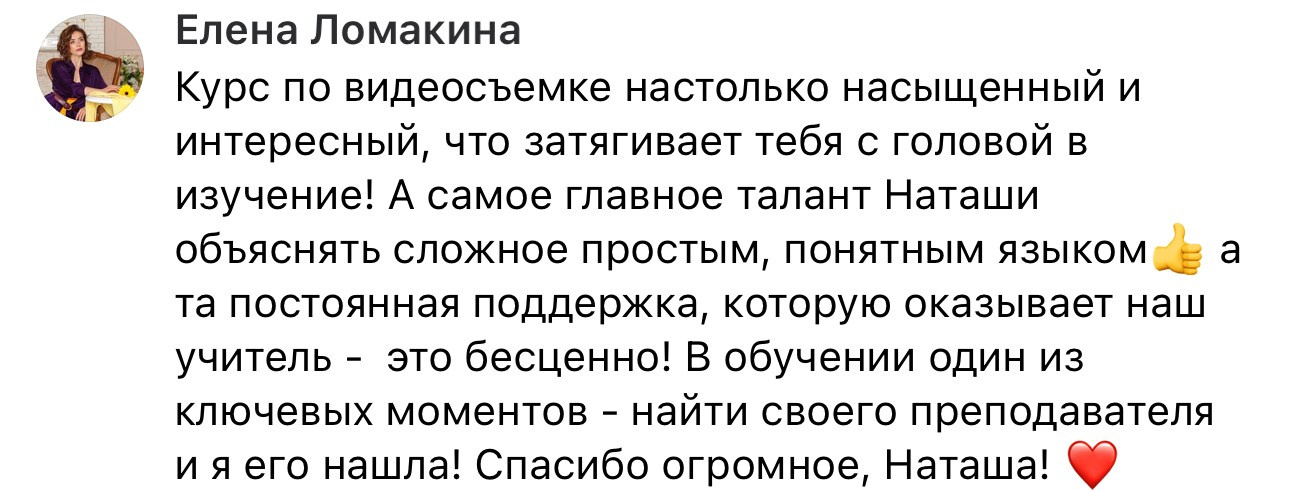 Елена Ломакина

Курс по видеосъемке настолько насыщенный и интересный, что затягивает тебя с головой в изучение! А самое главное талант Наташи объяснять сложное простым, понятным языком👍 а та постоянная поддержка, которую оказывает наш учитель - это бесценно! В обучении один из ключевых моментов - найти своего преподавателя и я его нашла! Спасибо огромное, Наташа! ❤️